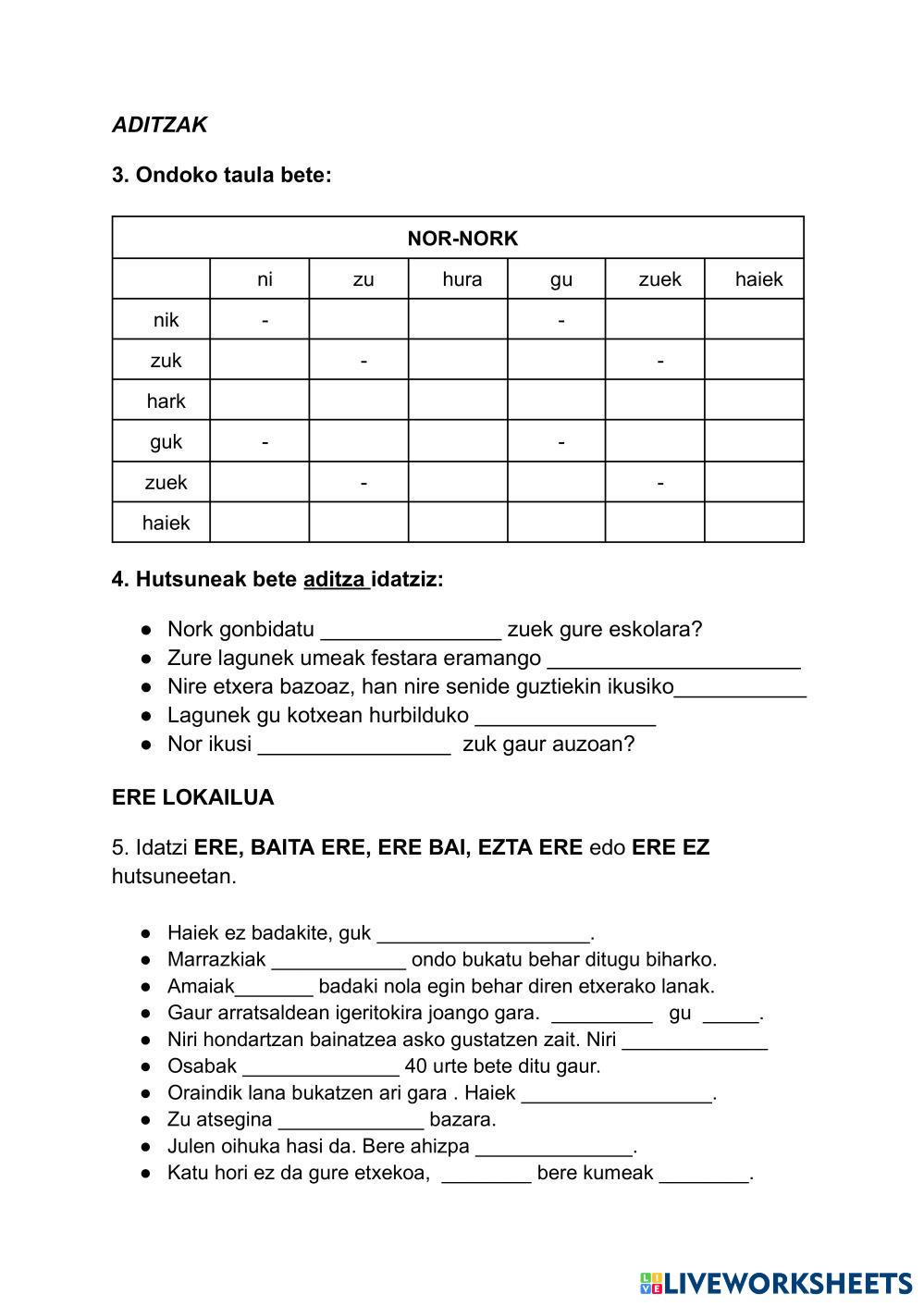 ADITZAK

3. Ondoko taula bete:

| NOR-NORK | | | | | | |
|---|---|---|---|---|---|---|
| | ni | zu | hura | gu | zuek | haiek |
| nik | - | | | - | | |
| zuk | | - | | | - | |
| hark | | | | | | |
| guk | - | | | - | | |
| zuek | | - | | | - | |
| haiek | | | | | | |

4. Hutsuneak bete aditza idatziz:

● Nork gonbidatu _______________ zuek gure eskolara?
● Zure lagunek umeak festara eramango _____________________
● Nire etxera bazoaz, han nire senide guztiekin ikusiko___________
● Lagunek gu kotxean hurbilduko _______________
● Nor ikusi ________________ zuk gaur auzoan?

ERE LOKAILUA

5. Idatzi ERE, BAITA ERE, ERE BAI, EZTA ERE edo ERE EZ hutsuneetan.

● Haiek ez badakite, guk ___________________.
● Marrazkiak ____________ ondo bukatu behar ditugu biharko.
● Amaiak_______ badaki nola egin behar diren etxerako lanak.
● Gaur arratsaldean igeritokira joango gara. _________ gu _____.
● Niri hondartzan bainatzea asko gustatzen zait. Niri _____________
● Osabak ______________ 40 urte bete ditu gaur.
● Oraindik lana bukatzen ari gara . Haiek _________________.
● Zu atsegina _____________ bazara.
● Julen oihuka hasi da. Bere ahizpa ______________.
● Katu hori ez da gure etxekoa, ________ bere kumeak ________.

LIVEWORKSHEETS